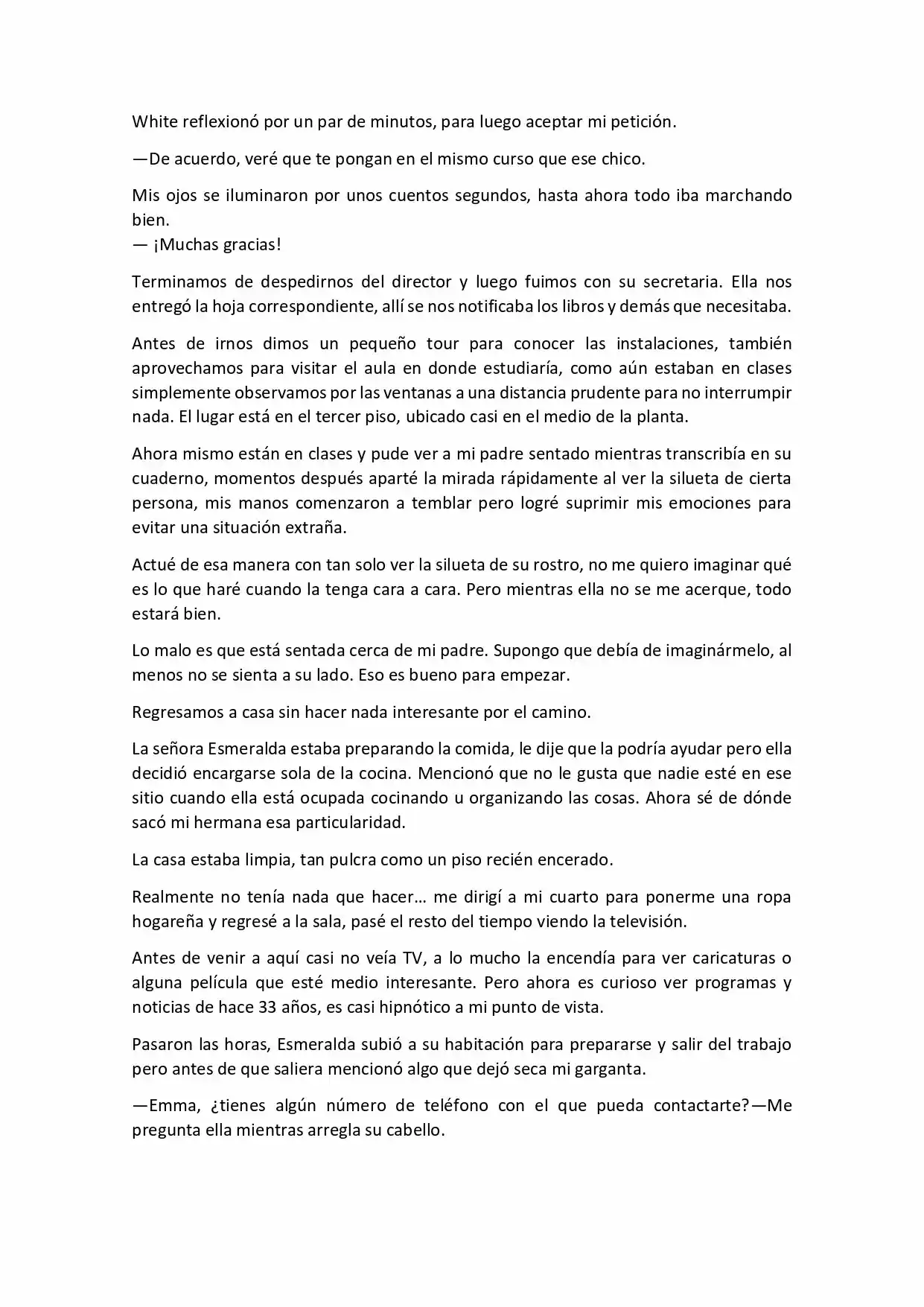 White reflexionó por un par de minutos, para luego aceptar mi petición.

—De acuerdo, veré que te pongan en el mismo curso que ese chico.

Mis ojos se iluminaron por unos cuentos segundos, hasta ahora todo iba marchando bien.
— ¡Muchas gracias!

Terminamos de despedirnos del director y luego fuimos con su secretaria. Ella nos entregó la hoja correspondiente, allí se nos notificaba los libros y demás que necesitaba.

Antes de irnos dimos un pequeño tour para conocer las instalaciones, también aprovechamos para visitar el aula en donde estudiaría, como aún estaban en clases simplemente observamos por las ventanas a una distancia prudente para no interrumpir nada. El lugar está en el tercer piso, ubicado casi en el medio de la planta.

Ahora mismo están en clases y pude ver a mi padre sentado mientras transcribía en su cuaderno, momentos después aparté la mirada rápidamente al ver la silueta de cierta persona, mis manos comenzaron a temblar pero logré suprimir mis emociones para evitar una situación extraña.

Actué de esa manera con tan solo ver la silueta de su rostro, no me quiero imaginar qué es lo que haré cuando la tenga cara a cara. Pero mientras ella no se me acerque, todo estará bien.

Lo malo es que está sentada cerca de mi padre. Supongo que debía de imaginármelo, al menos no se sienta a su lado. Eso es bueno para empezar.

Regresamos a casa sin hacer nada interesante por el camino.

La señora Esmeralda estaba preparando la comida, le dije que la podría ayudar pero ella decidió encargarse sola de la cocina. Mencionó que no le gusta que nadie esté en ese sitio cuando ella está ocupada cocinando u organizando las cosas. Ahora sé de dónde sacó mi hermana esa particularidad.

La casa estaba limpia, tan pulcra como un piso recién encerado.

Realmente no tenía nada que hacer… me dirigí a mi cuarto para ponerme una ropa hogareña y regresé a la sala, pasé el resto del tiempo viendo la televisión.

Antes de venir a aquí casi no veía TV, a lo mucho la encendía para ver caricaturas o alguna película que esté medio interesante. Pero ahora es curioso ver programas y noticias de hace 33 años, es casi hipnótico a mi punto de vista.

Pasaron las horas, Esmeralda subió a su habitación para prepararse y salir del trabajo pero antes de que saliera mencionó algo que dejó seca mi garganta.

—Emma, ¿tienes algún número de teléfono con el que pueda contactarte?—Me pregunta ella mientras arregla su cabello.